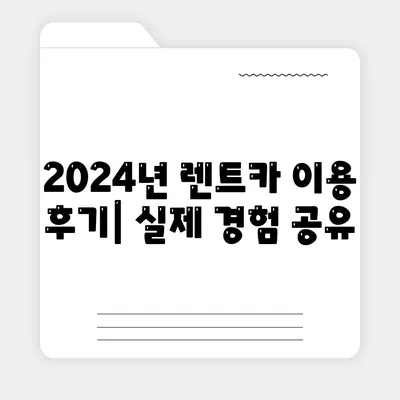 2024년 렌트카 이용 후기| 실제 경험 공유